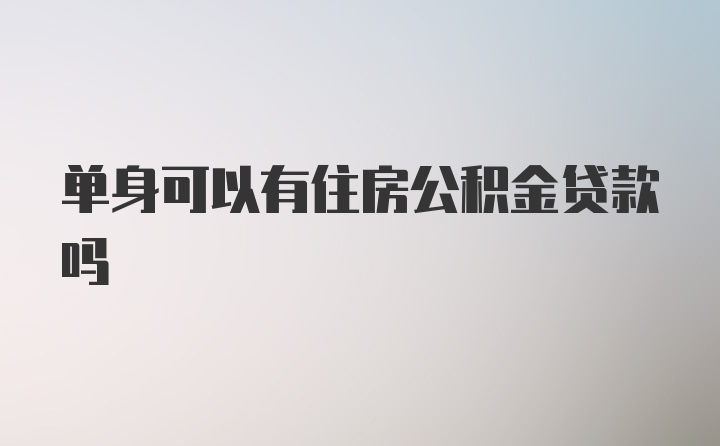 单身可以有住房公积金贷款吗